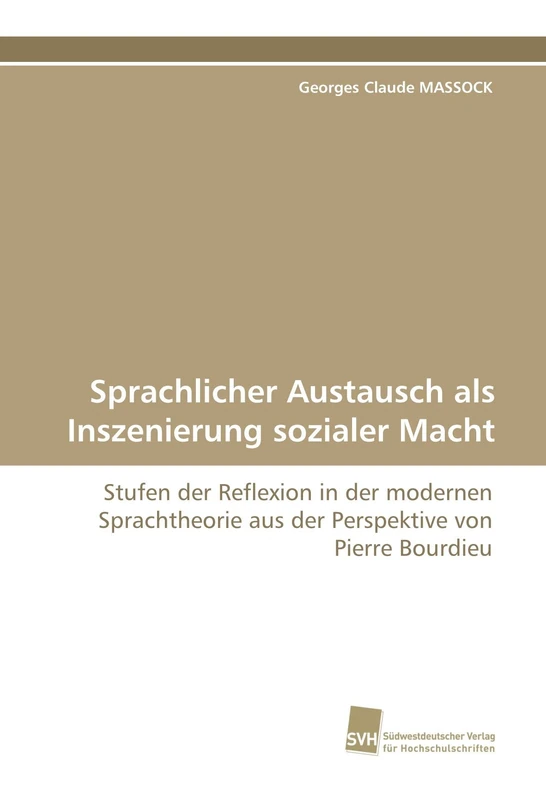 Georges Claude MASSOCK

Sprachlicher Austausch als Inszenierung sozialer Macht

Stufen der Reflexion in der modernen Sprachtheorie aus der Perspektive von Pierre Bourdieu

SVH Südwestdeutscher Verlag für Hochschulschriften